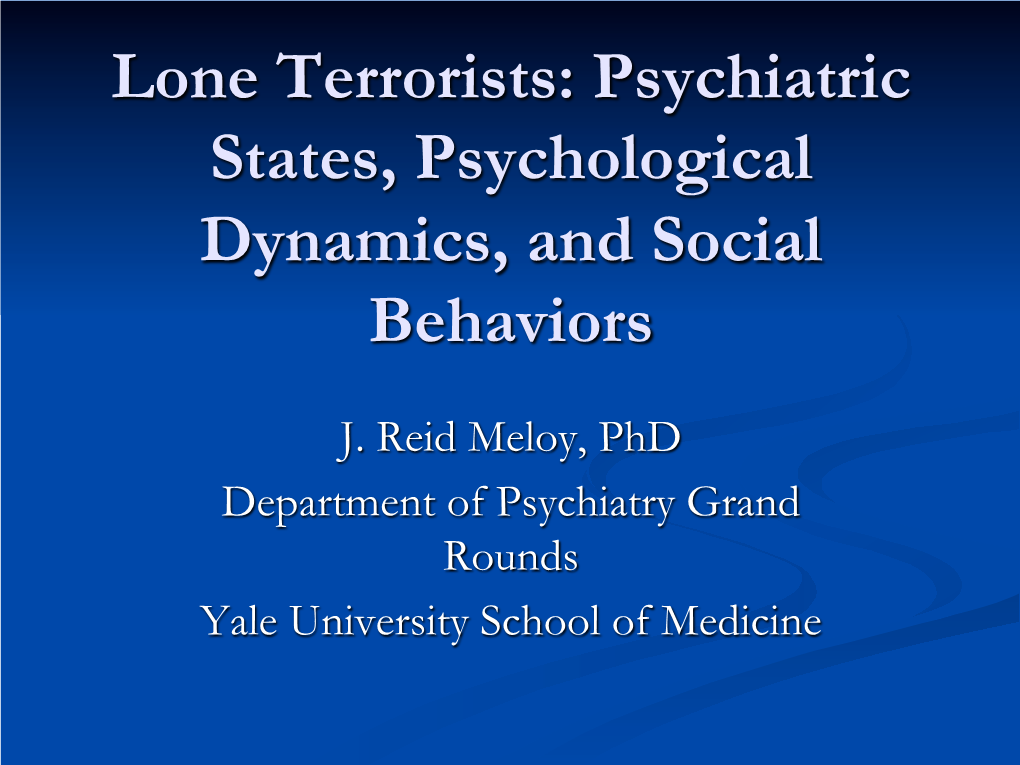 Lone Terrorists: Psychiatric States, Psychological Dynamics, and Social Behaviors

J. Reid Meloy, PhD

Department of Psychiatry Grand Rounds

Yale University School of Medicine